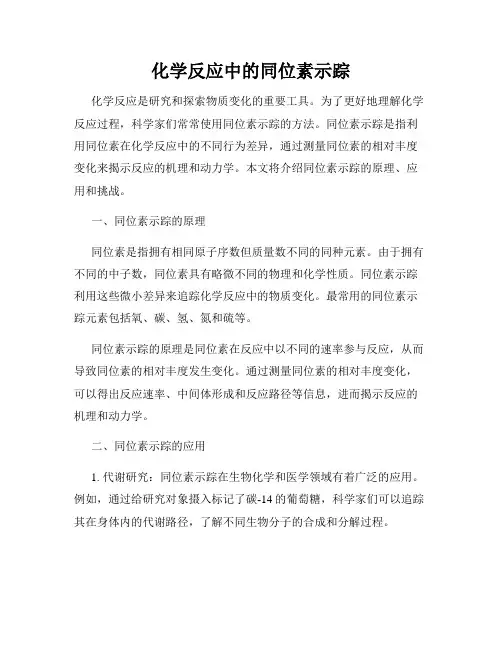 化学反应中的同位素示踪

化学反应是研究和探索物质变化的重要工具。为了更好地理解化学反应过程，科学家们常常使用同位素示踪的方法。同位素示踪是指利用同位素在化学反应中的不同行为差异，通过测量同位素的相对丰度变化来揭示反应的机理和动力学。本文将介绍同位素示踪的原理、应用和挑战。

一、同位素示踪的原理

同位素是指拥有相同原子序数但质量数不同的同种元素。由于拥有不同的中子数，同位素具有略微不同的物理和化学性质。同位素示踪利用这些微小差异来追踪化学反应中的物质变化。最常用的同位素示踪元素包括氧、碳、氢、氮和硫等。

同位素示踪的原理是同位素在反应中以不同的速率参与反应，从而导致同位素的相对丰度发生变化。通过测量同位素的相对丰度变化，可以得出反应速率、中间体形成和反应路径等信息，进而揭示反应的机理和动力学。

二、同位素示踪的应用

1. 代谢研究：同位素示踪在生物化学和医学领域有着广泛的应用。例如，通过给研究对象摄入标记了碳-14 的葡萄糖，科学家们可以追踪其在身体内的代谢路径，了解不同生物分子的合成和分解过程。